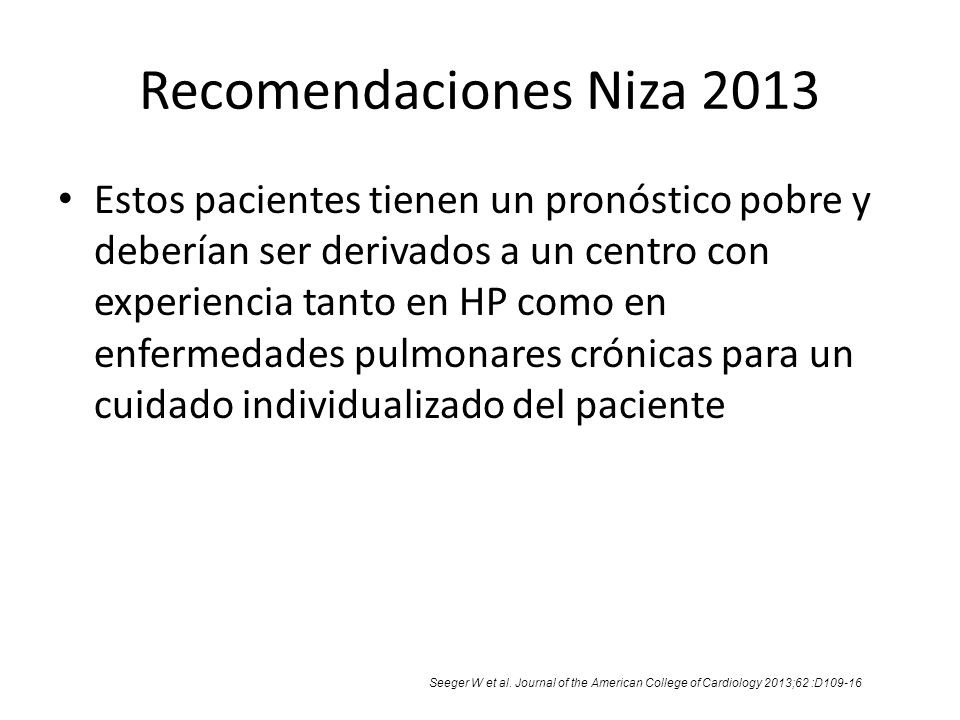 Recomendaciones Niza 2013

• Estos pacientes tienen un pronóstico pobre y deberían ser derivados a un centro con experiencia tanto en HP como en enfermedades pulmonares crónicas para un cuidado individualizado del paciente

Seeger W et al. Journal of the American College of Cardiology 2013;62 :D109-16